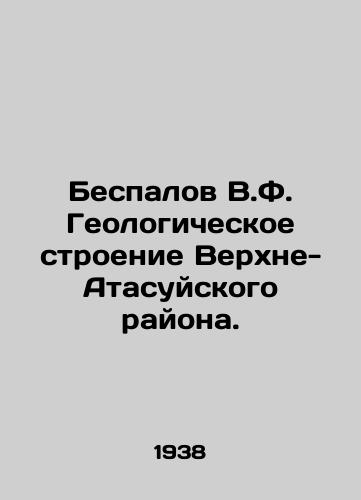 Беспалов В.Ф. Геологическое строение Верхне-Атасуйского района.

1938